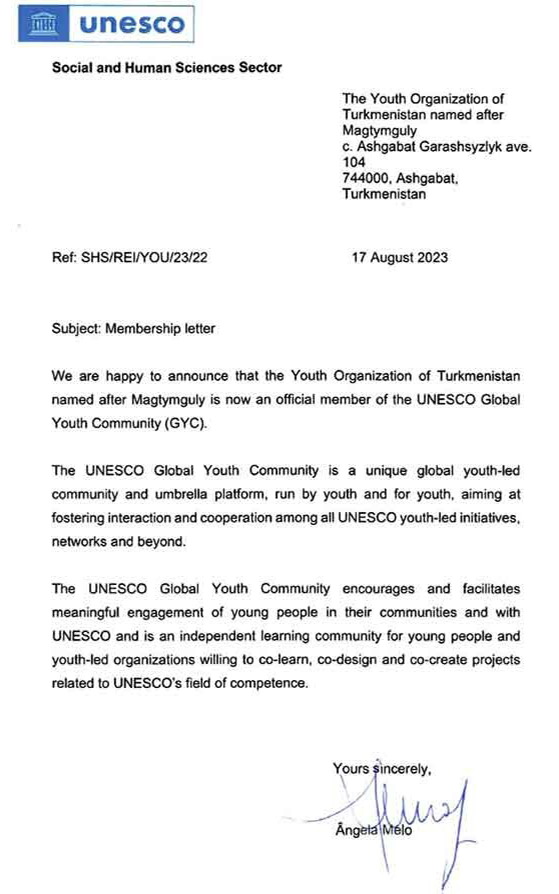 unesco

Social and Human Sciences Sector

The Youth Organization of Turkmenistan named after Magtymguly
c. Ashgabat Garashsyzlyk ave. 104
744000, Ashgabat, Turkmenistan

Ref: SHS/REI/YOU/23/22

17 August 2023

Subject: Membership letter

We are happy to announce that the Youth Organization of Turkmenistan named after Magtymguly is now an official member of the UNESCO Global Youth Community (GYC).

The UNESCO Global Youth Community is a unique global youth-led community and umbrella platform, run by youth and for youth, aiming at fostering interaction and cooperation among all UNESCO youth-led initiatives, networks and beyond.

The UNESCO Global Youth Community encourages and facilitates meaningful engagement of young people in their communities and with UNESCO and is an independent learning community for young people and youth-led organizations willing to co-learn, co-design and co-create projects related to UNESCO's field of competence.

Yours sincerely,

Ângela Melo